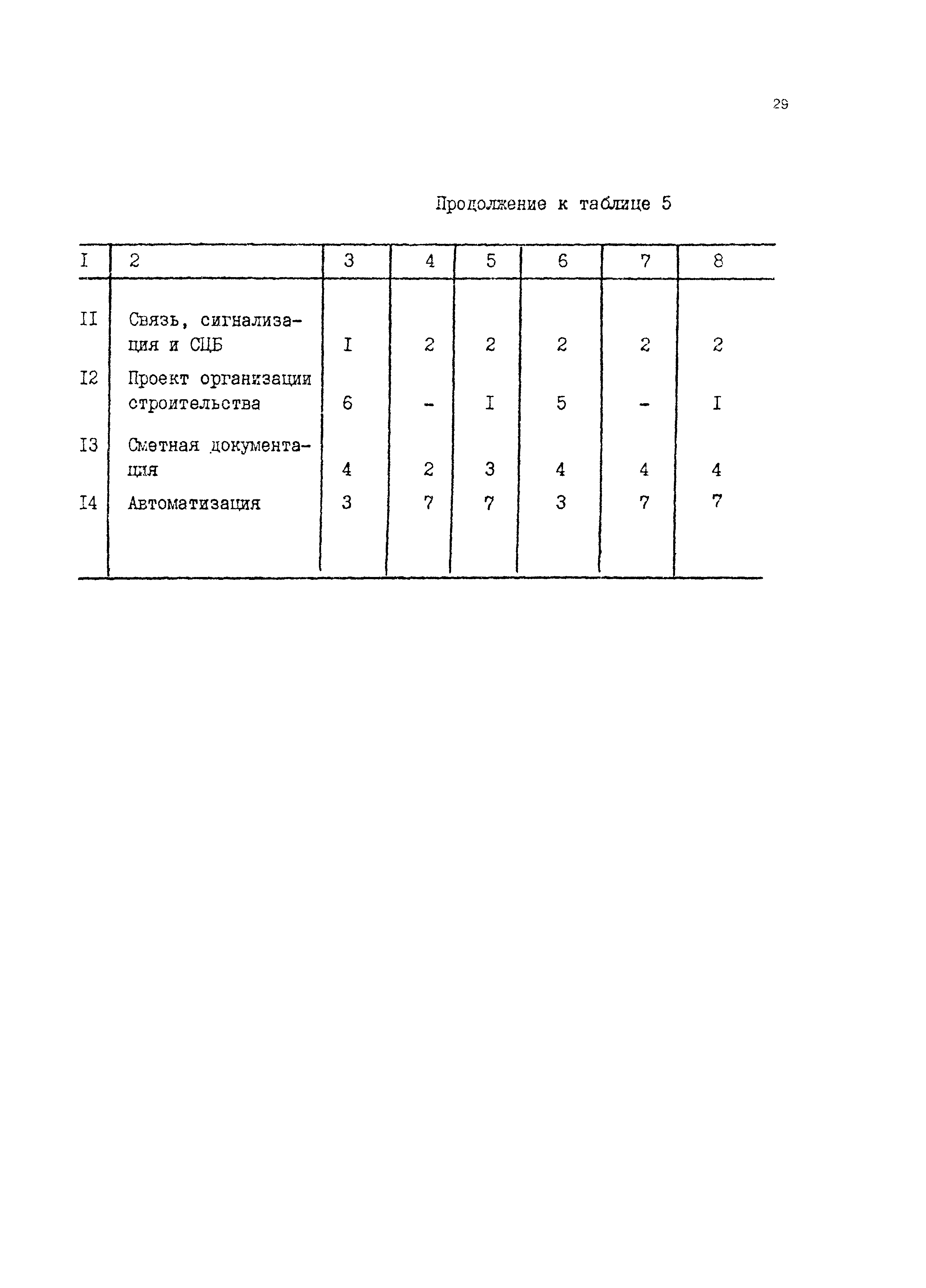 29

Продолжение к таблице 5

| I | 2 | 3 | 4 | 5 | 6 | 7 | 8 |
|---|---|---|---|---|---|---|---|
| II | Связь, сигнализация и СЦБ | I | 2 | 2 | 2 | 2 | 2 |
| I2 | Проект организации строительства | 6 | - | I | 5 | - | I |
| I3 | Сметная документация | 4 | 2 | 3 | 4 | 4 | 4 |
| I4 | Автоматизация | 3 | 7 | 7 | 3 | 7 | 7 |